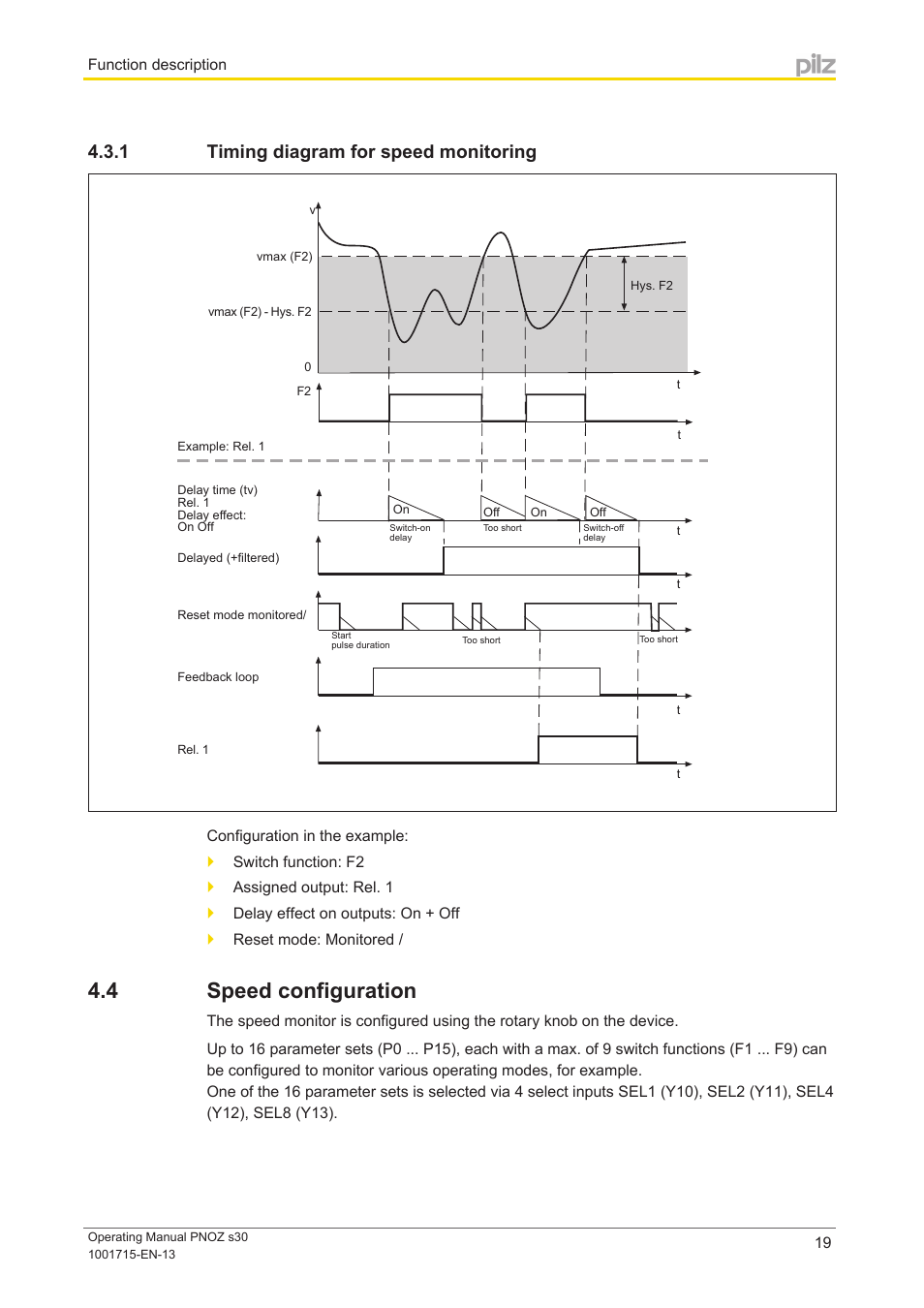 Function description

pilz

4.3.1 Timing diagram for speed monitoring

v

vmax (F2)

Hys. F2

vmax (F2) - Hys. F2

0

t

F2

t

Example: Rel. 1

Delay time (tv)
Rel. 1
Delay effect:
On Off

On

Off

On

Off

Switch-on delay

Too short

Switch-off delay

t

Delayed (+filtered)

t

Reset mode monitored/

Start pulse duration

Too short

Too short

Feedback loop

t

Rel. 1

t

Configuration in the example:

Switch function: F2

Assigned output: Rel. 1

Delay effect on outputs: On + Off

Reset mode: Monitored /

4.4 Speed configuration

The speed monitor is configured using the rotary knob on the device.

Up to 16 parameter sets (P0 ... P15), each with a max. of 9 switch functions (F1 ... F9) can be configured to monitor various operating modes, for example.
One of the 16 parameter sets is selected via 4 select inputs SEL1 (Y10), SEL2 (Y11), SEL4 (Y12), SEL8 (Y13).

Operating Manual PNOZ s30
1001715-EN-13

19